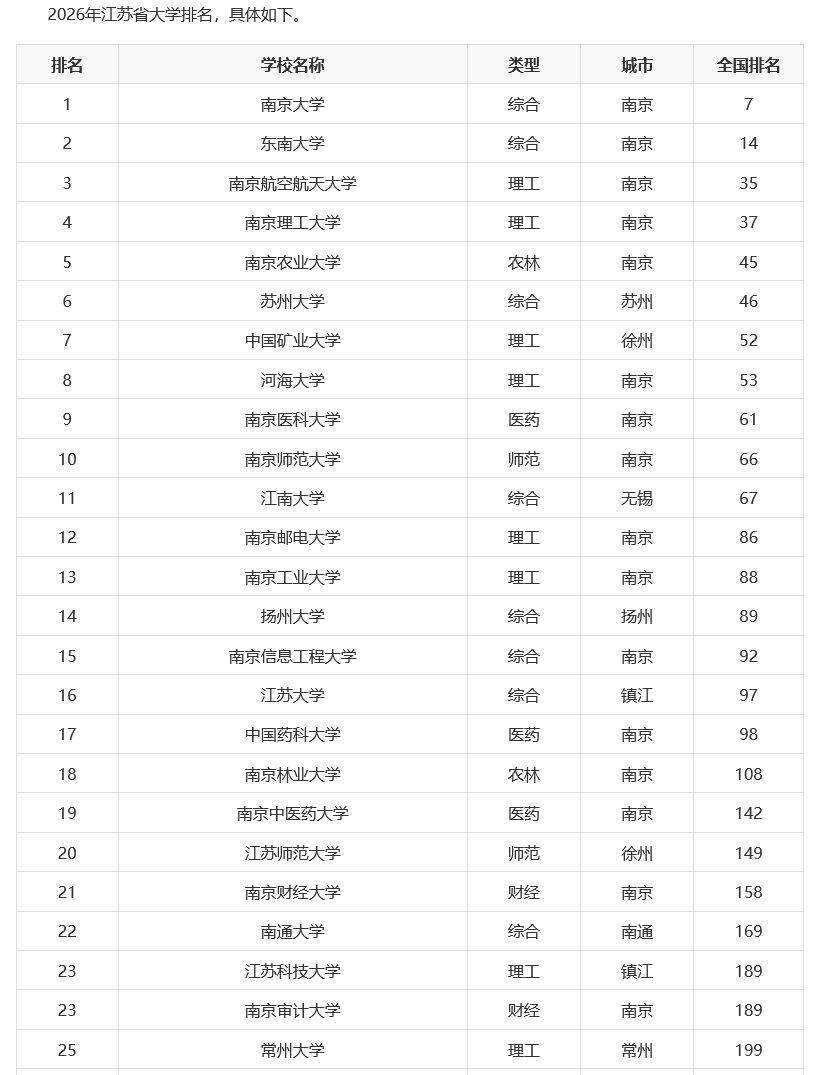 2026年江苏省大学排名，具体如下。

| 排名 | 学校名称 | 类型 | 城市 | 全国排名 |
|---|---|---|---|---|
| 1 | 南京大学 | 综合 | 南京 | 7 |
| 2 | 东南大学 | 综合 | 南京 | 14 |
| 3 | 南京航空航天大学 | 理工 | 南京 | 35 |
| 4 | 南京理工大学 | 理工 | 南京 | 37 |
| 5 | 南京农业大学 | 农林 | 南京 | 45 |
| 6 | 苏州大学 | 综合 | 苏州 | 46 |
| 7 | 中国矿业大学 | 理工 | 徐州 | 52 |
| 8 | 河海大学 | 理工 | 南京 | 53 |
| 9 | 南京医科大学 | 医药 | 南京 | 61 |
| 10 | 南京师范大学 | 师范 | 南京 | 66 |
| 11 | 江南大学 | 综合 | 无锡 | 67 |
| 12 | 南京邮电大学 | 理工 | 南京 | 86 |
| 13 | 南京工业大学 | 理工 | 南京 | 88 |
| 14 | 扬州大学 | 综合 | 扬州 | 89 |
| 15 | 南京信息工程大学 | 综合 | 南京 | 92 |
| 16 | 江苏大学 | 综合 | 镇江 | 97 |
| 17 | 中国药科大学 | 医药 | 南京 | 98 |
| 18 | 南京林业大学 | 农林 | 南京 | 108 |
| 19 | 南京中医药大学 | 医药 | 南京 | 142 |
| 20 | 江苏师范大学 | 师范 | 徐州 | 149 |
| 21 | 南京财经大学 | 财经 | 南京 | 158 |
| 22 | 南通大学 | 综合 | 南通 | 169 |
| 23 | 江苏科技大学 | 理工 | 镇江 | 189 |
| 23 | 南京审计大学 | 财经 | 南京 | 189 |
| 25 | 常州大学 | 理工 | 常州 | 199 |